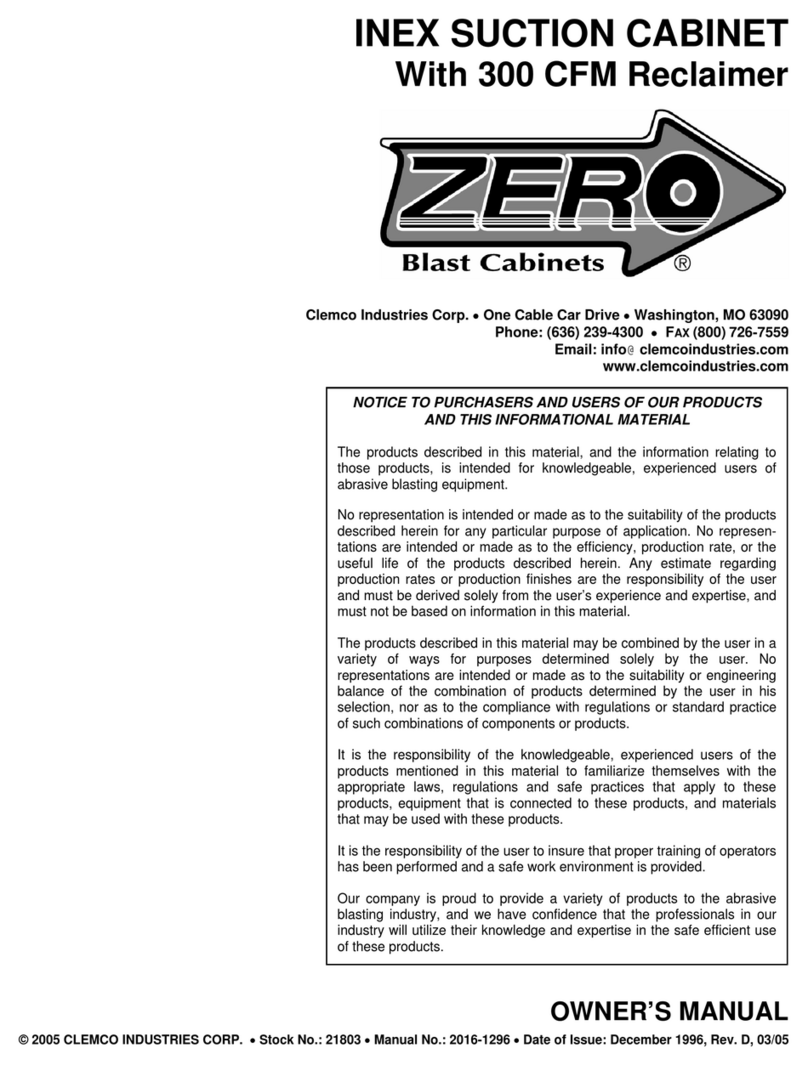 INEX SUCTION CABINET
With 300 CFM Reclaimer

ZERO
Blast Cabinets ®

Clemco Industries Corp. • One Cable Car Drive • Washington, MO 63090
Phone: (636) 239-4300 • FAX (800) 726-7559
Email: info@ clemcoindustries.com
www.clemcoindustries.com

NOTICE TO PURCHASERS AND USERS OF OUR PRODUCTS AND THIS INFORMATIONAL MATERIAL

The products described in this material, and the information relating to those products, is intended for knowledgeable, experienced users of abrasive blasting equipment.

No representation is intended or made as to the suitability of the products described herein for any particular purpose of application. No representations are intended or made as to the efficiency, production rate, or the useful life of the products described herein. Any estimate regarding production rates or production finishes are the responsibility of the user and must be derived solely from the user's experience and expertise, and must not be based on information in this material.

The products described in this material may be combined by the user in a variety of ways for purposes determined solely by the user. No representations are intended or made as to the suitability or engineering balance of the combination of products determined by the user in his selection, nor as to the compliance with regulations or standard practice of such combinations of components or products.

It is the responsibility of the knowledgeable, experienced users of the products mentioned in this material to familiarize themselves with the appropriate laws, regulations and safe practices that apply to these products, equipment that is connected to these products, and materials that may be used with these products.

It is the responsibility of the user to insure that proper training of operators has been performed and a safe work environment is provided.

Our company is proud to provide a variety of products to the abrasive blasting industry, and we have confidence that the professionals in our industry will utilize their knowledge and expertise in the safe efficient use of these products.

OWNER'S MANUAL

© 2005 CLEMCO INDUSTRIES CORP. • Stock No.: 21803 • Manual No.: 2016-1296 • Date of Issue: December 1996, Rev. D, 03/05